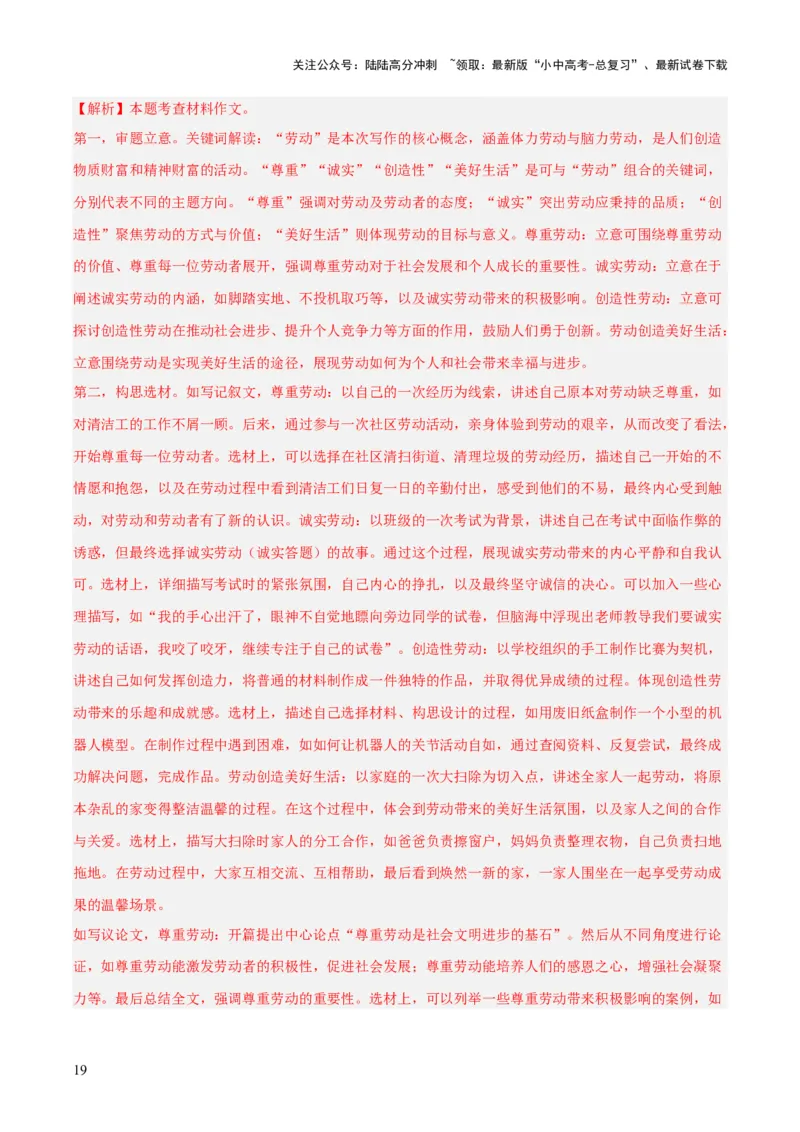 关注公众号：陆陆高分冲刺 ~领取：最新版“小中高考-总复习”、最新试卷下载

【解析】本题考查材料作文。
第一，审题立意。关键词解读：“劳动”是本次写作的核心概念，涵盖体力劳动与脑力劳动，是人们创造物质财富和精神财富的活动。“尊重”“诚实”“创造性”“美好生活”是可与“劳动”组合的关键词，分别代表不同的主题方向。“尊重”强调对劳动及劳动者的态度；“诚实”突出劳动应秉持的品质；“创造性”聚焦劳动的方式与价值；“美好生活”则体现劳动的目标与意义。尊重劳动：立意可围绕尊重劳动的价值、尊重每一位劳动者展开，强调尊重劳动对于社会发展和个人成长的重要性。诚实劳动：立意在于阐述诚实劳动的内涵，如脚踏实地、不投机取巧等，以及诚实劳动带来的积极影响。创造性劳动：立意可探讨创造性劳动在推动社会进步、提升个人竞争力等方面的作用，鼓励人们勇于创新。劳动创造美好生活：立意围绕劳动是实现美好生活的途径，展现劳动如何为个人和社会带来幸福与进步。
第二，构思选材。如写记叙文，尊重劳动：以自己的一次经历为线索，讲述自己原本对劳动缺乏尊重，如对清洁工的工作不屑一顾。后来，通过参与一次社区劳动活动，亲身体验到劳动的艰辛，从而改变了看法，开始尊重每一位劳动者。选材上，可以选择在社区清扫街道、清理垃圾的劳动经历，描述自己一开始的不情愿和抱怨，以及在劳动过程中看到清洁工们日复一日的辛勤付出，感受到他们的不易，最终内心受到触动，对劳动和劳动者有了新的认识。诚实劳动：以班级的一次考试为背景，讲述自己在考试中面临作弊的诱惑，但最终选择诚实劳动（诚实答题）的故事。通过这个过程，展现诚实劳动带来的内心平静和自我认可。选材上，详细描写考试时的紧张氛围，自己内心的挣扎，以及最终坚守诚信的决心。可以加入一些心理描写，如“我的手心出汗了，眼神不自觉地瞟向旁边同学的试卷，但脑海中浮现出老师教导我们要诚实劳动的话语，我咬了咬牙，继续专注于自己的试卷”。创造性劳动：以学校组织的手工制作比赛为契机，讲述自己如何发挥创造力，将普通的材料制作成一件独特的作品，并取得优异成绩的过程。体现创造性劳动带来的乐趣和成就感。选材上，描述自己选择材料、构思设计的过程，如用废旧纸盒制作一个小型的机器人模型。在制作过程中遇到困难，如如何让机器人的关节活动自如，通过查阅资料、反复尝试，最终成功解决问题，完成作品。劳动创造美好生活：以家庭的一次大扫除为切入点，讲述全家人一起劳动，将原本杂乱的家变得整洁温馨的过程。在这个过程中，体会到劳动带来的美好生活氛围，以及家人之间的合作与关爱。选材上，描写大扫除时家人的分工合作，如爸爸负责擦窗户，妈妈负责整理衣物，自己负责扫地拖地。在劳动过程中，大家互相交流、互相帮助，最后看到焕然一新的家，一家人围坐在一起享受劳动成果的温馨场景。
如写议论文，尊重劳动：开篇提出中心论点“尊重劳动是社会文明进步的基石”。然后从不同角度进行论证，如尊重劳动能激发劳动者的积极性，促进社会发展；尊重劳动能培养人们的感恩之心，增强社会凝聚力等。最后总结全文，强调尊重劳动的重要性。选材上，可以列举一些尊重劳动带来积极影响的案例，如

19